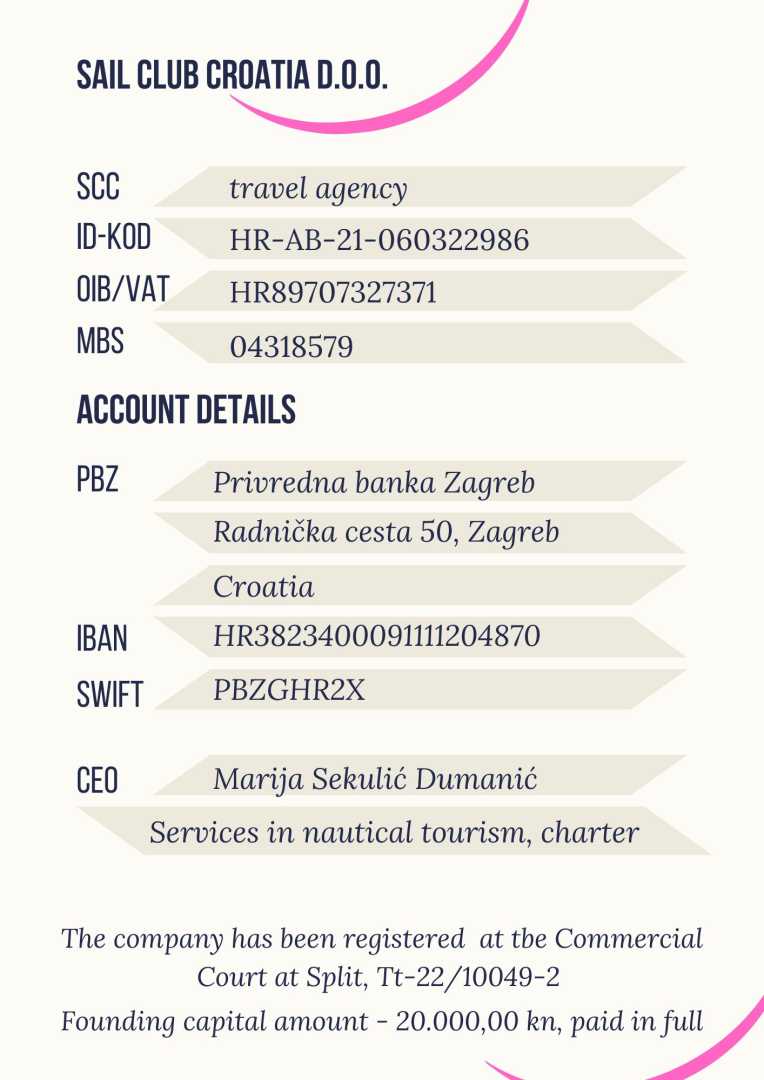 SAIL CLUB CROATIA D.O.O.

SCC travel agency
ID-KOD HR-AB-21-060322986
OIB/VAT HR89707327371
MBS 04318579

ACCOUNT DETAILS

PBZ Privredna banka Zagreb
Radnička cesta 50, Zagreb
Croatia
IBAN HR3823400091111204870
SWIFT PBZGHR2X

CEO Marija Sekulić Dumanić
Services in nautical tourism, charter

The company has been registered at tbe Commercial Court at Split, Tt-22/10049-2
Founding capital amount - 20.000,00 kn, paid in full